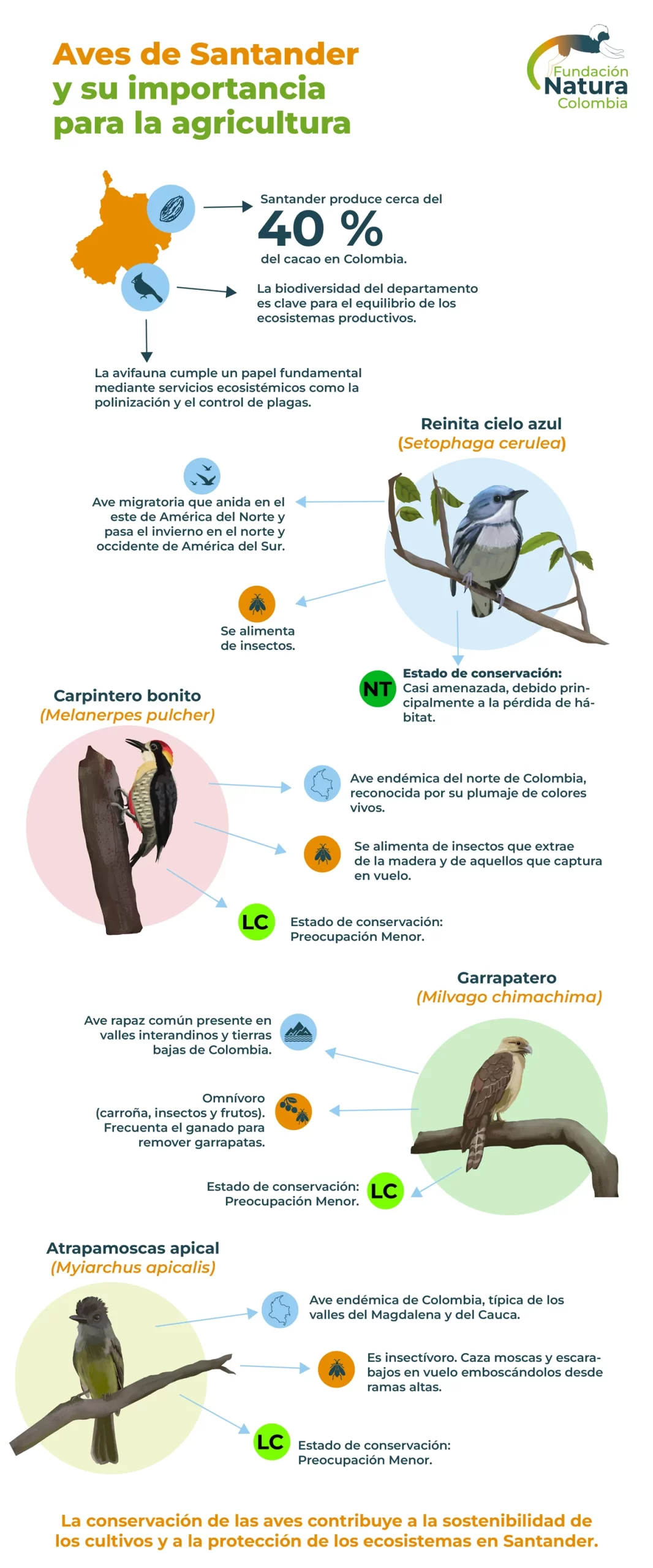 Aves de Santander y su importancia para la agricultura

Fundación Natura Colombia

Santander produce cerca del
40 %
del cacao en Colombia.

La biodiversidad del departamento es clave para el equilibrio de los ecosistemas productivos.

La avifauna cumple un papel fundamental mediante servicios ecosistémicos como la polinización y el control de plagas.

Reinita cielo azul
(Setophaga cerulea)

Ave migratoria que anida en el este de América del Norte y pasa el invierno en el norte y occidente de América del Sur.

Se alimenta de insectos.

NT
Estado de conservación: Casi amenazada, debido principalmente a la pérdida de hábitat.

Carpintero bonito
(Melanerpes pulcher)

Ave endémica del norte de Colombia, reconocida por su plumaje de colores vivos.

Se alimenta de insectos que extrae de la madera y de aquellos que captura en vuelo.

LC
Estado de conservación: Preocupación Menor.

Garrapatero
(Milvago chimachima)

Ave rapaz común presente en valles interandinos y tierras bajas de Colombia.

Omnívoro (carroña, insectos y frutos). Frecuenta el ganado para remover garrapatas.

Estado de conservación: Preocupación Menor.
LC

Atrapamoscas apical
(Myiarchus apicalis)

Ave endémica de Colombia, típica de los valles del Magdalena y del Cauca.

Es insectívoro. Caza moscas y escarabajos en vuelo emboscándolos desde ramas altas.

LC
Estado de conservación: Preocupación Menor.

La conservación de las aves contribuye a la sostenibilidad de los cultivos y a la protección de los ecosistemas en Santander.